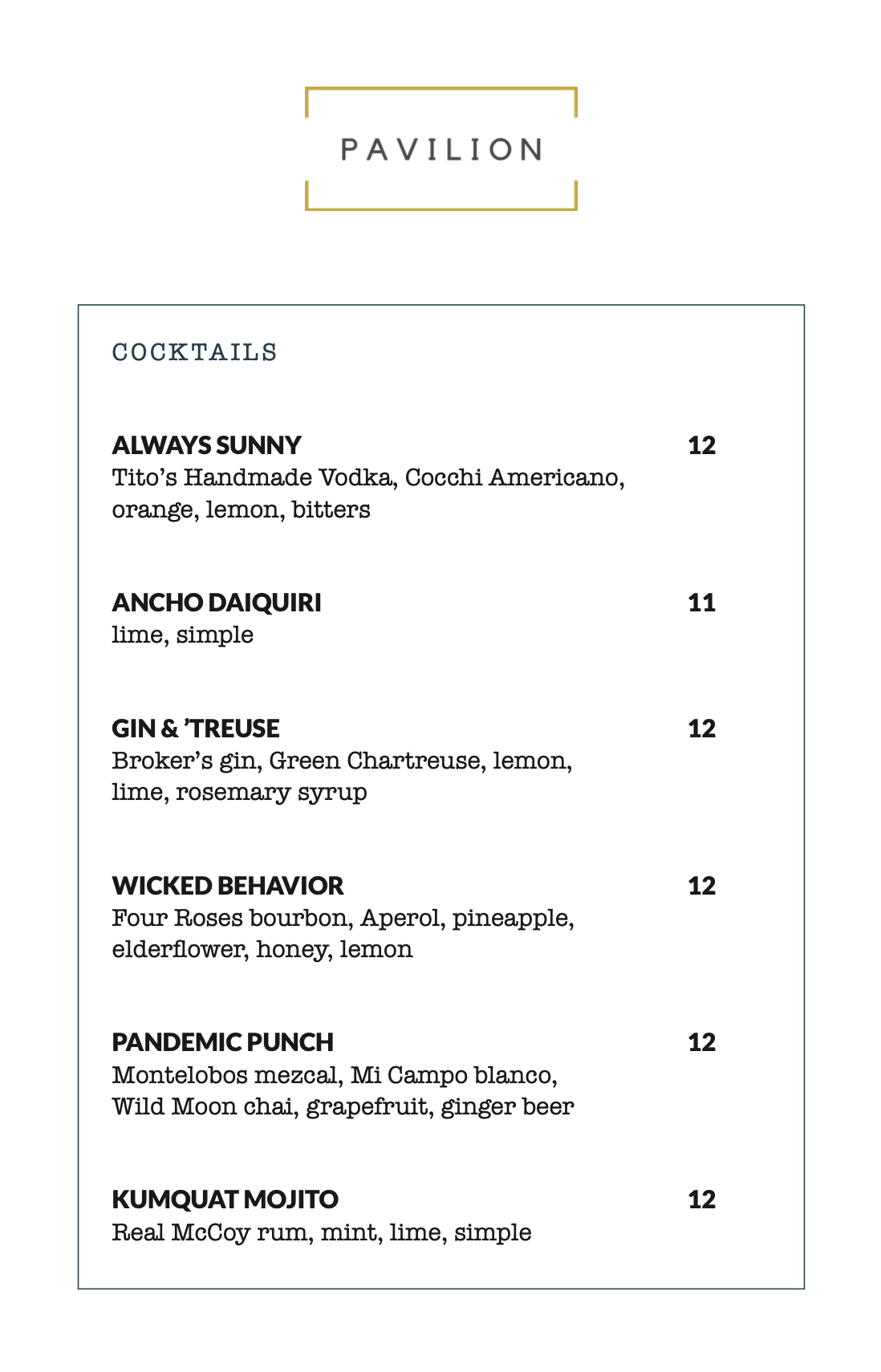 PAVILION

COCKTAILS

ALWAYS SUNNY 12
Tito's Handmade Vodka, Cocchi Americano, orange, lemon, bitters

ANCHO DAIQUIRI 11
lime, simple

GIN & 'TREUSE 12
Broker's gin, Green Chartreuse, lemon, lime, rosemary syrup

WICKED BEHAVIOR 12
Four Roses bourbon, Aperol, pineapple, elderflower, honey, lemon

PANDEMIC PUNCH 12
Montelobos mezcal, Mi Campo blanco, Wild Moon chai, grapefruit, ginger beer

KUMQUAT MOJITO 12
Real McCoy rum, mint, lime, simple